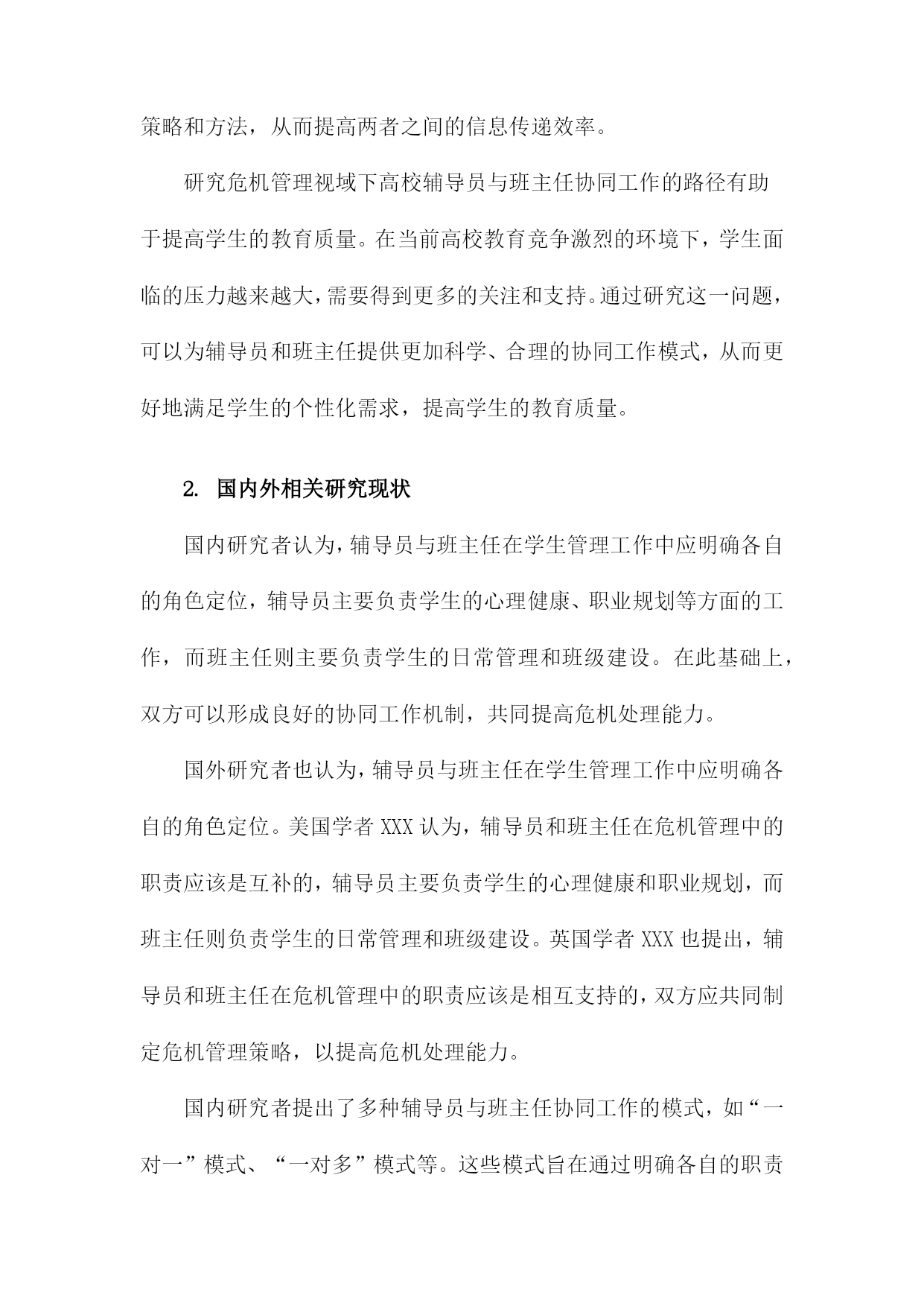 策略和方法，从而提高两者之间的信息传递效率。

研究危机管理视域下高校辅导员与班主任协同工作的路径有助于提高学生的教育质量。在当前高校教育竞争激烈的环境下，学生面临的压力越来越大，需要得到更多的关注和支持。通过研究这一问题，可以为辅导员和班主任提供更加科学、合理的协同工作模式，从而更好地满足学生的个性化需求，提高学生的教育质量。

2. 国内外相关研究现状

国内研究者认为，辅导员与班主任在学生管理工作中应明确各自的角色定位，辅导员主要负责学生的心理健康、职业规划等方面的工作，而班主任则主要负责学生的日常管理和班级建设。在此基础上，双方可以形成良好的协同工作机制，共同提高危机处理能力。

国外研究者也认为，辅导员与班主任在学生管理工作中应明确各自的角色定位。美国学者 XXX 认为，辅导员和班主任在危机管理中的职责应该是互补的，辅导员主要负责学生的心理健康和职业规划，而班主任则负责学生的日常管理和班级建设。英国学者 XXX 也提出，辅导员和班主任在危机管理中的职责应该是相互支持的，双方应共同制定危机管理策略，以提高危机处理能力。

国内研究者提出了多种辅导员与班主任协同工作的模式，如“一对一”模式、“一对多”模式等。这些模式旨在通过明确各自的职责